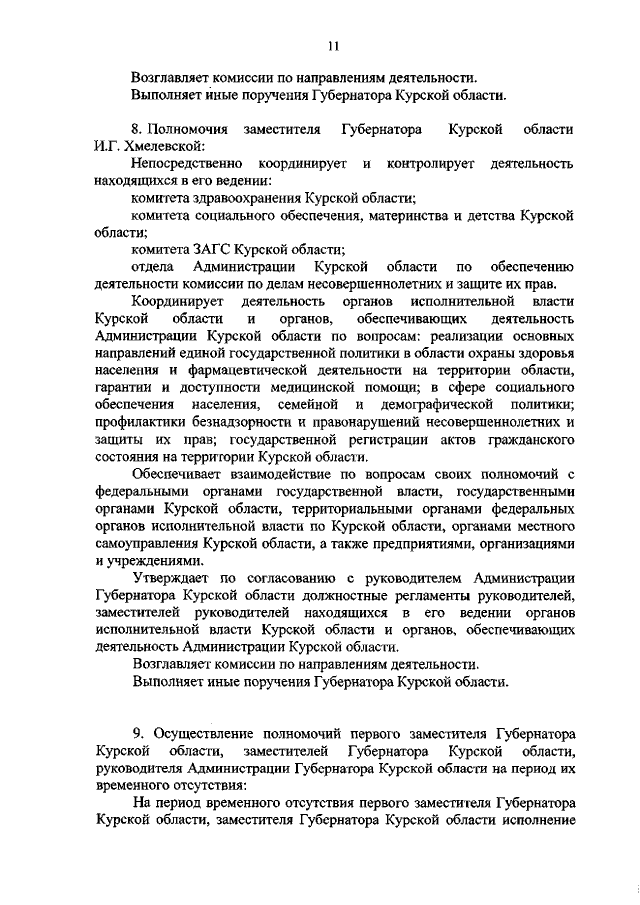 11

Возглавляет комиссии по направлениям деятельности.
Выполняет иные поручения Губернатора Курской области.

8. Полномочия заместителя Губернатора Курской области И.Г. Хмелевской:

Непосредственно координирует и контролирует деятельность находящихся в его ведении:

комитета здравоохранения Курской области;

комитета социального обеспечения, материнства и детства Курской области;

комитета ЗАГС Курской области;

отдела Администрации Курской области по обеспечению деятельности комиссии по делам несовершеннолетних и защите их прав.

Координирует деятельность органов исполнительной власти Курской области и органов, обеспечивающих деятельность Администрации Курской области по вопросам: реализации основных направлений единой государственной политики в области охраны здоровья населения и фармацевтической деятельности на территории области, гарантии и доступности медицинской помощи; в сфере социального обеспечения населения, семейной и демографической политики; профилактики безнадзорности и правонарушений несовершеннолетних и защиты их прав; государственной регистрации актов гражданского состояния на территории Курской области.

Обеспечивает взаимодействие по вопросам своих полномочий с федеральными органами государственной власти, государственными органами Курской области, территориальными органами федеральных органов исполнительной власти по Курской области, органами местного самоуправления Курской области, а также предприятиями, организациями и учреждениями.

Утверждает по согласованию с руководителем Администрации Губернатора Курской области должностные регламенты руководителей, заместителей руководителей находящихся в его ведении органов исполнительной власти Курской области и органов, обеспечивающих деятельность Администрации Курской области.

Возглавляет комиссии по направлениям деятельности.

Выполняет иные поручения Губернатора Курской области.

9. Осуществление полномочий первого заместителя Губернатора Курской области, заместителей Губернатора Курской области, руководителя Администрации Губернатора Курской области на период их временного отсутствия:

На период временного отсутствия первого заместителя Губернатора Курской области, заместителя Губернатора Курской области исполнение